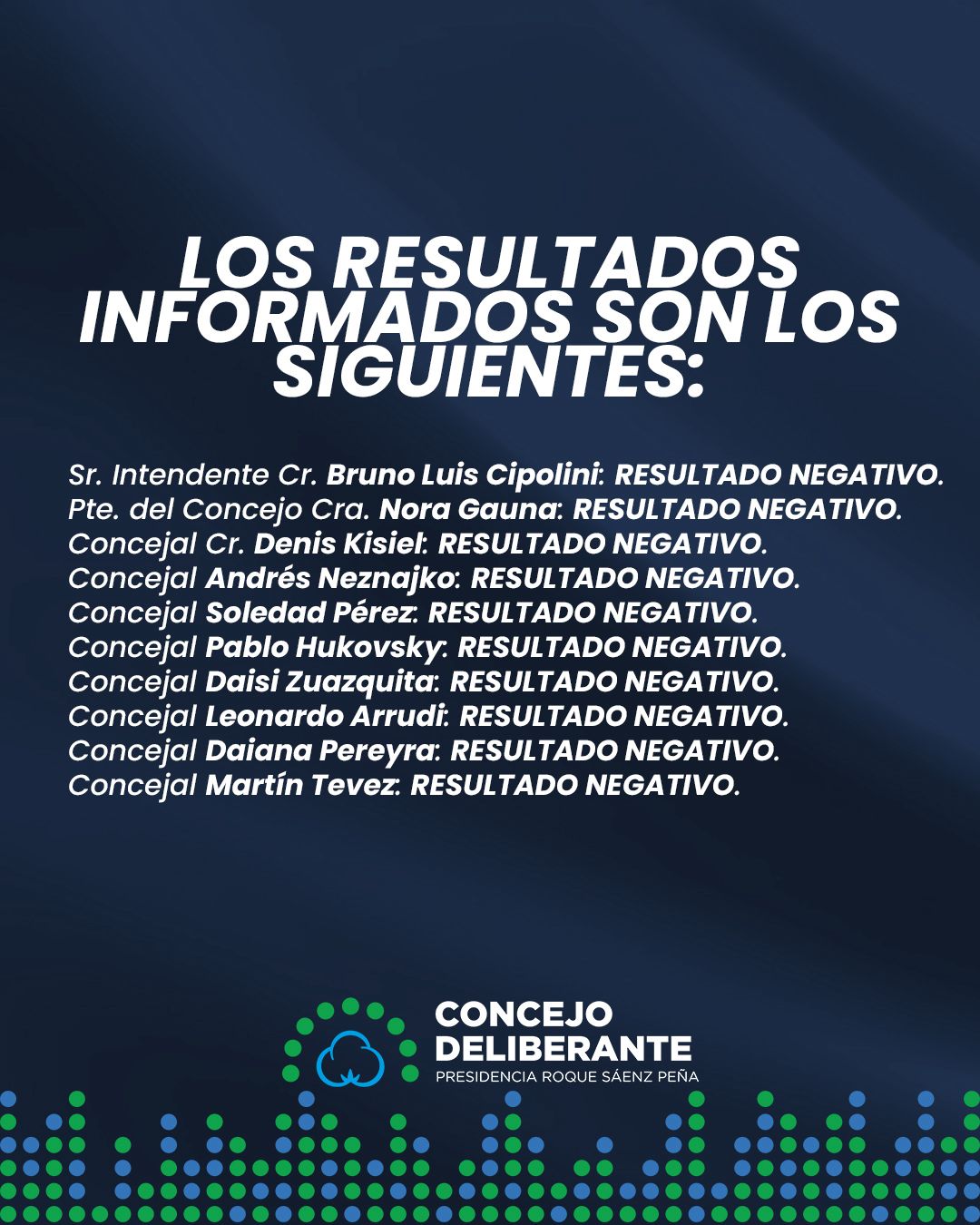 LOS RESULTADOS INFORMADOS SON LOS SIGUIENTES:

Sr. Intendente Cr. Bruno Luis Cipolini: RESULTADO NEGATIVO.
Pte. del Concejo Cra. Nora Gauna: RESULTADO NEGATIVO.
Concejal Cr. Denis Kisiel: RESULTADO NEGATIVO.
Concejal Andrés Neznajko: RESULTADO NEGATIVO.
Concejal Soledad Pérez: RESULTADO NEGATIVO.
Concejal Pablo Hukovsky: RESULTADO NEGATIVO.
Concejal Daisi Zuazquita: RESULTADO NEGATIVO.
Concejal Leonardo Arrudi: RESULTADO NEGATIVO.
Concejal Daiana Pereyra: RESULTADO NEGATIVO.
Concejal Martín Tevez: RESULTADO NEGATIVO.

CONCEJO
DELIBERANTE
PRESIDENCIA ROQUE SÁENZ PEÑA